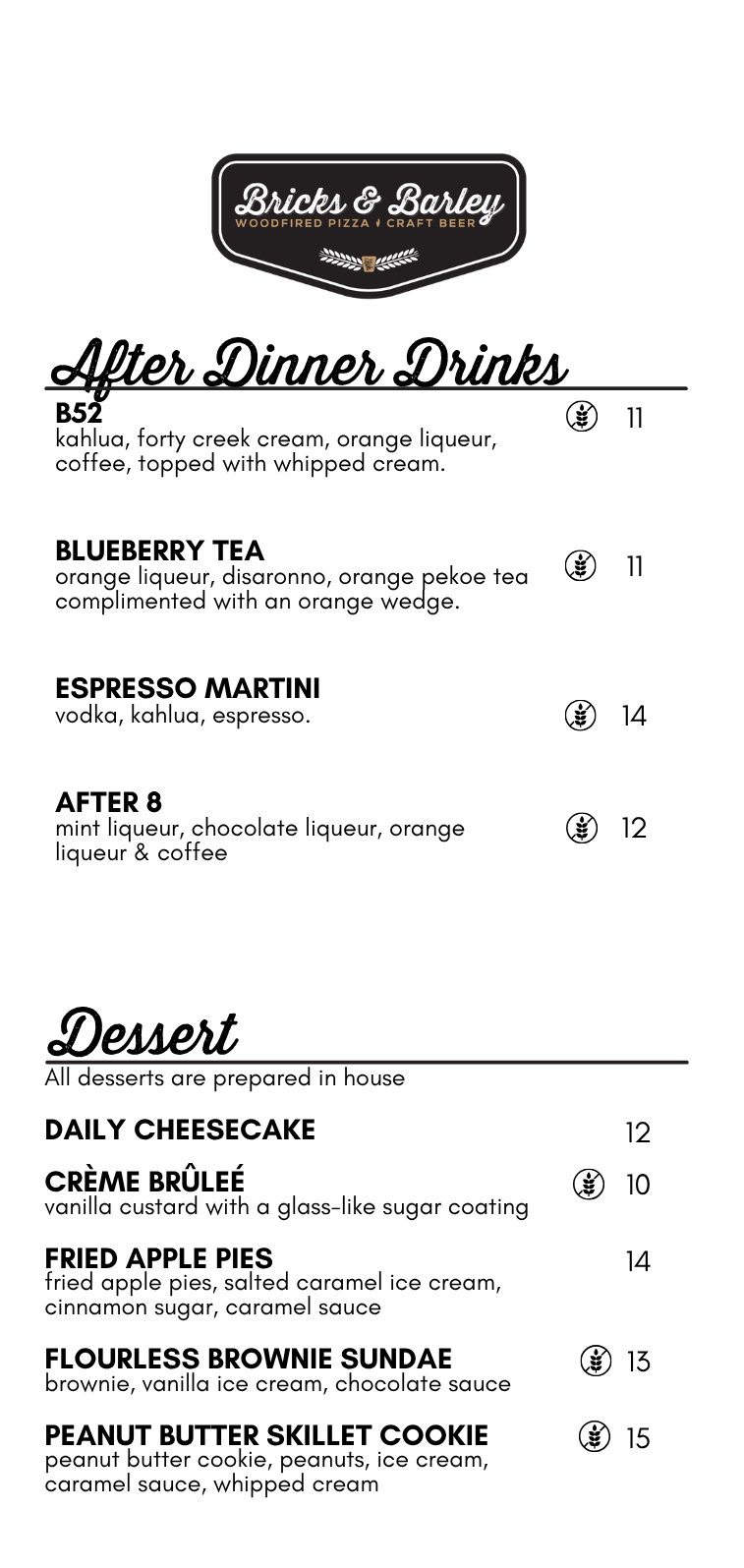 Bricks & Barley
WOODFIRED PIZZA CRAFT BEER

After Dinner Drinks

B52
kahlua, forty creek cream, orange liqueur, coffee, topped with whipped cream.
11

BLUEBERRY TEA
orange liqueur, disaronno, orange pekoe tea complimented with an orange wedge.
11

ESPRESSO MARTINI
vodka, kahlua, espresso.
14

AFTER 8
mint liqueur, chocolate liqueur, orange liqueur & coffee
12

Dessert
All desserts are prepared in house

DAILY CHEESECAKE
12

CRÈME BRÛLEÉ
vanilla custard with a glass-like sugar coating
10

FRIED APPLE PIES
fried apple pies, salted caramel ice cream, cinnamon sugar, caramel sauce
14

FLOURLESS BROWNIE SUNDAE
brownie, vanilla ice cream, chocolate sauce
13

PEANUT BUTTER SKILLET COOKIE
peanut butter cookie, peanuts, ice cream, caramel sauce, whipped cream
15